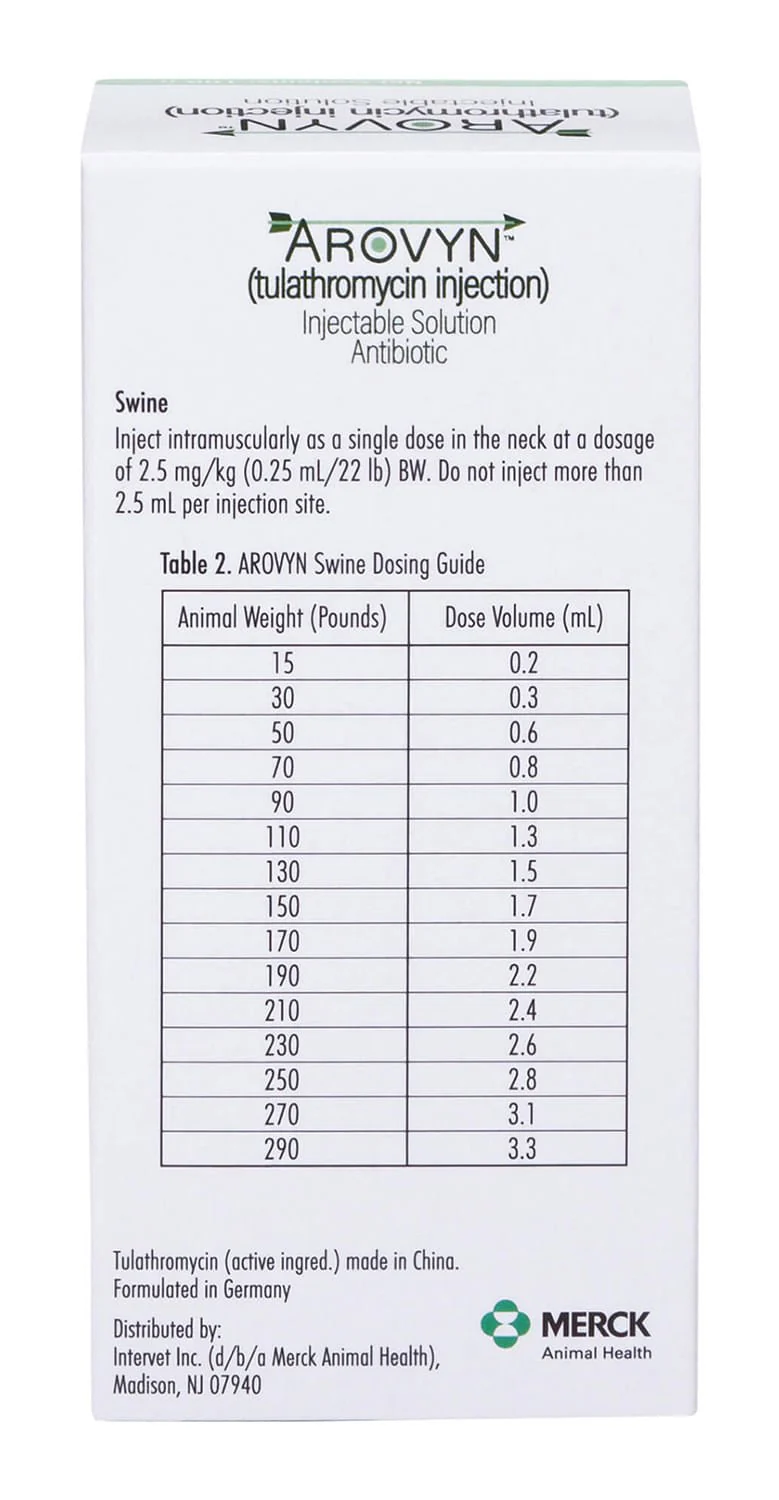 AROVYN™
(tulathromycin injection)
Injectable Solution

AROVYN™
(tulathromycin injection)
Injectable Solution
Antibiotic

Swine
Inject intramuscularly as a single dose in the neck at a dosage of 2.5 mg/kg (0.25 mL/22 lb) BW. Do not inject more than 2.5 mL per injection site.

Table 2. AROVYN Swine Dosing Guide

| Animal Weight (Pounds) | Dose Volume (mL) |
|---|---|
| 15 | 0.2 |
| 30 | 0.3 |
| 50 | 0.6 |
| 70 | 0.8 |
| 90 | 1.0 |
| 110 | 1.3 |
| 130 | 1.5 |
| 150 | 1.7 |
| 170 | 1.9 |
| 190 | 2.2 |
| 210 | 2.4 |
| 230 | 2.6 |
| 250 | 2.8 |
| 270 | 3.1 |
| 290 | 3.3 |

Tulathromycin (active ingred.) made in China.
Formulated in Germany

Distributed by:
Intervet Inc. (d/b/a Merck Animal Health),
Madison, NJ 07940

MERCK
Animal Health